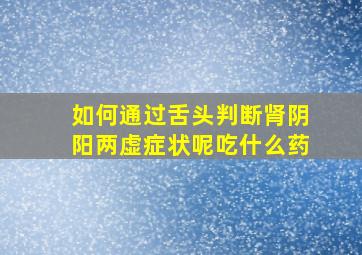 如何通过舌头判断肾阴阳两虚症状呢吃什么药